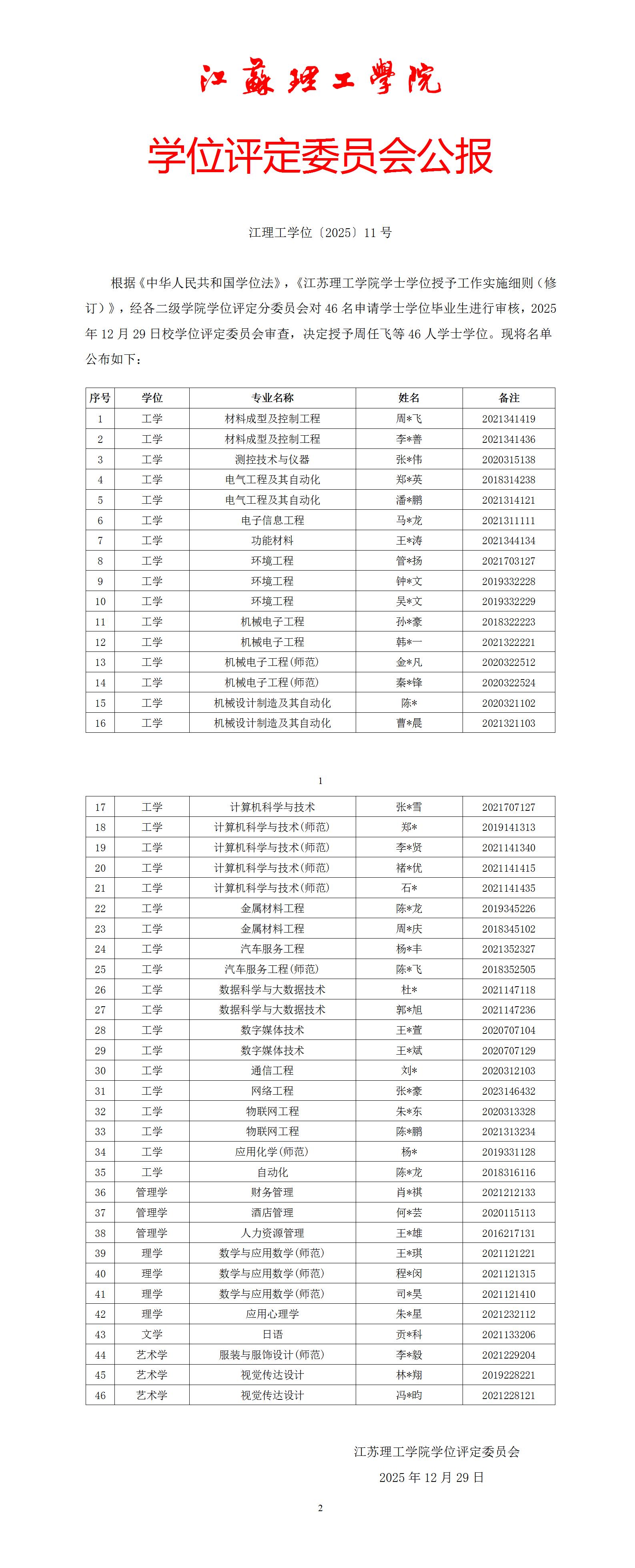 江蘇理工學院

学位评定委员会公报

江理工学位〔2025〕11 号

根据《中华人民共和国学位法》，《江苏理工学院学士学位授予工作实施细则（修订）》，经各二级学院学位评定分委员会对 46 名申请学士学位毕业生进行审核，2025 年 12 月 29 日校学位评定委员会审查，决定授予周任飞等 46 人学士学位。现将名单公布如下：

| 序号 | 学位 | 专业名称 | 姓名 | 备注 |
|---|---|---|---|---|
| 1 | 工学 | 材料成型及控制工程 | 周*飞 | 2021341419 |
| 2 | 工学 | 材料成型及控制工程 | 李*善 | 2021341436 |
| 3 | 工学 | 测控技术与仪器 | 张*伟 | 2020315138 |
| 4 | 工学 | 电气工程及其自动化 | 郑*英 | 2018314238 |
| 5 | 工学 | 电气工程及其自动化 | 潘*鹏 | 2021314121 |
| 6 | 工学 | 电子信息工程 | 马*龙 | 2021311111 |
| 7 | 工学 | 功能材料 | 王*涛 | 2021344134 |
| 8 | 工学 | 环境工程 | 管*扬 | 2021703127 |
| 9 | 工学 | 环境工程 | 钟*文 | 2019332228 |
| 10 | 工学 | 环境工程 | 吴*文 | 2019332229 |
| 11 | 工学 | 机械电子工程 | 孙*豪 | 2018322223 |
| 12 | 工学 | 机械电子工程 | 韩*一 | 2021322221 |
| 13 | 工学 | 机械电子工程(师范) | 金*凡 | 2020322512 |
| 14 | 工学 | 机械电子工程(师范) | 秦*锋 | 2020322524 |
| 15 | 工学 | 机械设计制造及其自动化 | 陈* | 2020321102 |
| 16 | 工学 | 机械设计制造及其自动化 | 曹*晨 | 2021321103 |

1

| 17 | 工学 | 计算机科学与技术 | 张*雪 | 2021707127 |
|---|---|---|---|---|
| 18 | 工学 | 计算机科学与技术(师范) | 郑* | 2019141313 |
| 19 | 工学 | 计算机科学与技术(师范) | 李*贤 | 2021141340 |
| 20 | 工学 | 计算机科学与技术(师范) | 褚*优 | 2021141415 |
| 21 | 工学 | 计算机科学与技术(师范) | 石* | 2021141435 |
| 22 | 工学 | 金属材料工程 | 陈*龙 | 2019345226 |
| 23 | 工学 | 金属材料工程 | 周*庆 | 2018345102 |
| 24 | 工学 | 汽车服务工程 | 杨*丰 | 2021352327 |
| 25 | 工学 | 汽车服务工程(师范) | 陈*飞 | 2018352505 |
| 26 | 工学 | 数据科学与大数据技术 | 杜* | 2021147118 |
| 27 | 工学 | 数据科学与大数据技术 | 郭*旭 | 2021147236 |
| 28 | 工学 | 数字媒体技术 | 王*萱 | 2020707104 |
| 29 | 工学 | 数字媒体技术 | 王*斌 | 2020707129 |
| 30 | 工学 | 通信工程 | 刘* | 2020312103 |
| 31 | 工学 | 网络工程 | 张*豪 | 2023146432 |
| 32 | 工学 | 物联网工程 | 朱*东 | 2020313328 |
| 33 | 工学 | 物联网工程 | 陈*鹏 | 2021313234 |
| 34 | 工学 | 应用化学(师范) | 杨* | 2019331128 |
| 35 | 工学 | 自动化 | 陈*龙 | 2018316116 |
| 36 | 管理学 | 财务管理 | 肖*祺 | 2021212133 |
| 37 | 管理学 | 酒店管理 | 何*芸 | 2020115113 |
| 38 | 管理学 | 人力资源管理 | 王*雄 | 2016217131 |
| 39 | 理学 | 数学与应用数学(师范) | 王*琪 | 2021121221 |
| 40 | 理学 | 数学与应用数学(师范) | 程*闵 | 2021121315 |
| 41 | 理学 | 数学与应用数学(师范) | 司*昊 | 2021121410 |
| 42 | 理学 | 应用心理学 | 朱*星 | 2021232112 |
| 43 | 文学 | 日语 | 贡*科 | 2021133206 |
| 44 | 艺术学 | 服装与服饰设计(师范) | 李*毅 | 2021229204 |
| 45 | 艺术学 | 视觉传达设计 | 林*翔 | 2019228221 |
| 46 | 艺术学 | 视觉传达设计 | 冯*昀 | 2021228121 |

江苏理工学院学位评定委员会

2025 年 12 月 29 日

2